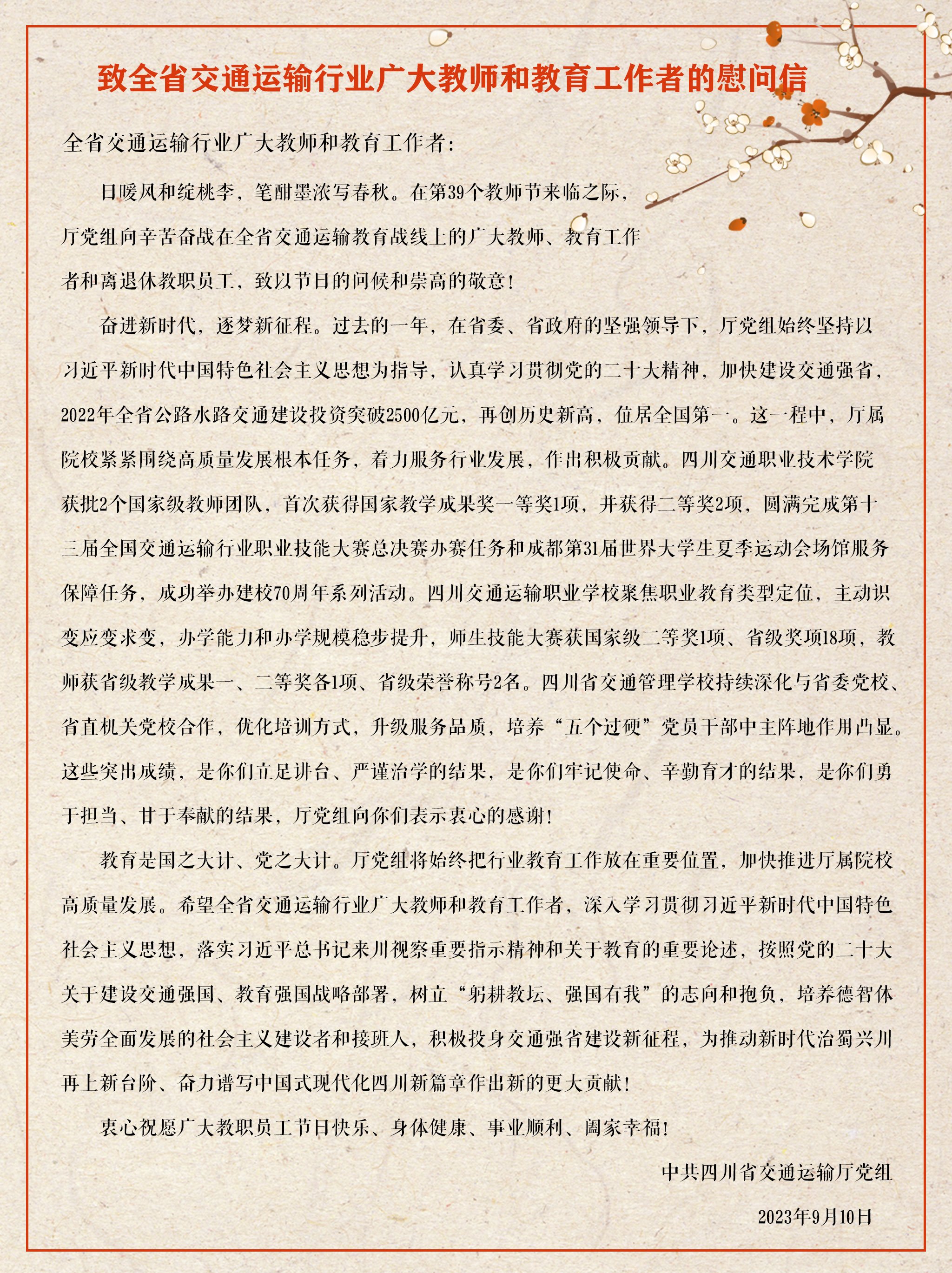 致全省交通运输行业广大教师和教育工作者的慰问信

全省交通运输行业广大教师和教育工作者：

日暖风和绽桃李，笔酣墨浓写春秋。在第39个教师节来临之际，厅党组向辛苦奋战在全省交通运输教育战线上的广大教师、教育工作者和离退休教职员工，致以节日的问候和崇高的敬意！

奋进新时代，逐梦新征程。过去的一年，在省委、省政府的坚强领导下，厅党组始终坚持以习近平新时代中国特色社会主义思想为指导，认真学习贯彻党的二十大精神，加快建设交通强省，2022年全省公路水路交通建设投资突破2500亿元，再创历史新高，位居全国第一。这一程中，厅属院校紧紧围绕高质量发展根本任务，着力服务行业发展，作出积极贡献。四川交通职业技术学院获批2个国家级教师团队，首次获得国家教学成果奖一等奖1项，并获得二等奖2项，圆满完成第十三届全国交通运输行业职业技能大赛总决赛办赛任务和成都第31届世界大学生夏季运动会场馆服务保障任务，成功举办建校70周年系列活动。四川交通运输职业学校聚焦职业教育类型定位，主动识变应变求变，办学能力和办学规模稳步提升，师生技能大赛获国家级二等奖1项、省级奖项18项，教师获省级教学成果一、二等奖各1项、省级荣誉称号2名。四川省交通管理学校持续深化与省委党校、省直机关党校合作，优化培训方式，升级服务品质，培养“五个过硬”党员干部中主阵地作用凸显。这些突出成绩，是你们立足讲台、严谨治学的结果，是你们牢记使命、辛勤育才的结果，是你们勇于担当、甘于奉献的结果，厅党组向你们表示衷心的感谢！

教育是国之大计、党之大计。厅党组将始终把行业教育工作放在重要位置，加快推进厅属院校高质量发展。希望全省交通运输行业广大教师和教育工作者，深入学习贯彻习近平新时代中国特色社会主义思想，落实习近平总书记来川视察重要指示精神和关于教育的重要论述，按照党的二十大关于建设交通强国、教育强国战略部署，树立“躬耕教坛、强国有我”的志向和抱负，培养德智体美劳全面发展的社会主义建设者和接班人，积极投身交通强省建设新征程，为推动新时代治蜀兴川再上新台阶、奋力谱写中国式现代化四川新篇章作出新的更大贡献！

衷心祝愿广大教职员工节日快乐、身体健康、事业顺利、阖家幸福！

中共四川省交通运输厅党组

2023年9月10日